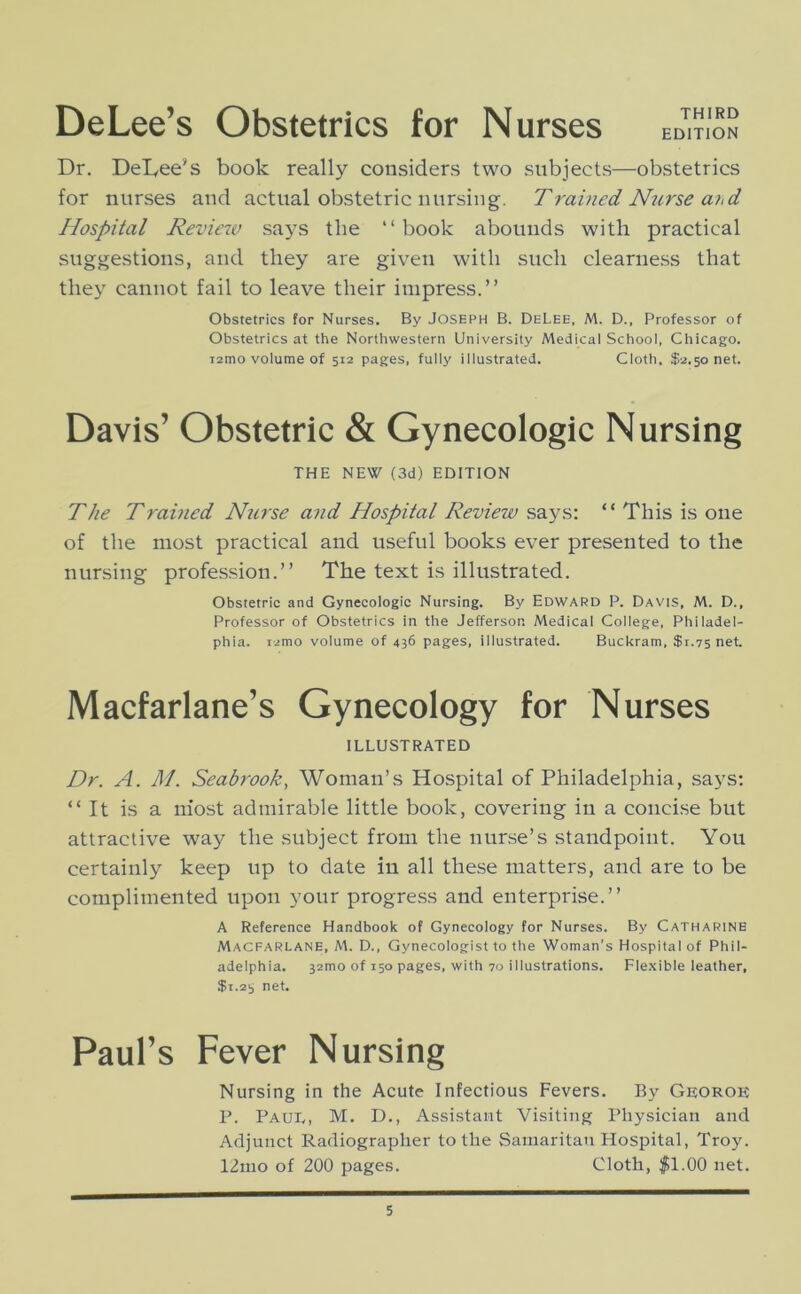 DeLee's Obstetrics for Nurses THIRD EDITION

Dr. DeLee's book really considers two subjects—obstetrics for nurses and actual obstetric nursing. Trained Nurse and Hospital Review says the "book abounds with practical suggestions, and they are given with such clearness that they cannot fail to leave their impress."

Obstetrics for Nurses. By Joseph B. DeLee, M. D., Professor of Obstetrics at the Northwestern University Medical School, Chicago. 12mo volume of 512 pages, fully illustrated. Cloth, $2.50 net.

Davis' Obstetric & Gynecologic Nursing

THE NEW (3d) EDITION

The Trained Nurse and Hospital Review says: "This is one of the most practical and useful books ever presented to the nursing profession." The text is illustrated.

Obstetric and Gynecologic Nursing. By Edward P. Davis, M. D., Professor of Obstetrics in the Jefferson Medical College, Philadelphia. 12mo volume of 436 pages, illustrated. Buckram, $1.75 net.

Macfarlane's Gynecology for Nurses

ILLUSTRATED

Dr. A. M. Seabrook, Woman's Hospital of Philadelphia, says: "It is a most admirable little book, covering in a concise but attractive way the subject from the nurse's standpoint. You certainly keep up to date in all these matters, and are to be complimented upon your progress and enterprise."

A Reference Handbook of Gynecology for Nurses. By Catharine Macfarlane, M. D., Gynecologist to the Woman's Hospital of Philadelphia. 32mo of 150 pages, with 70 illustrations. Flexible leather, $1.25 net.

Paul's Fever Nursing

Nursing in the Acute Infectious Fevers. By George P. Paul, M. D., Assistant Visiting Physician and Adjunct Radiographer to the Samaritan Hospital, Troy. 12mo of 200 pages. Cloth, $1.00 net.

5